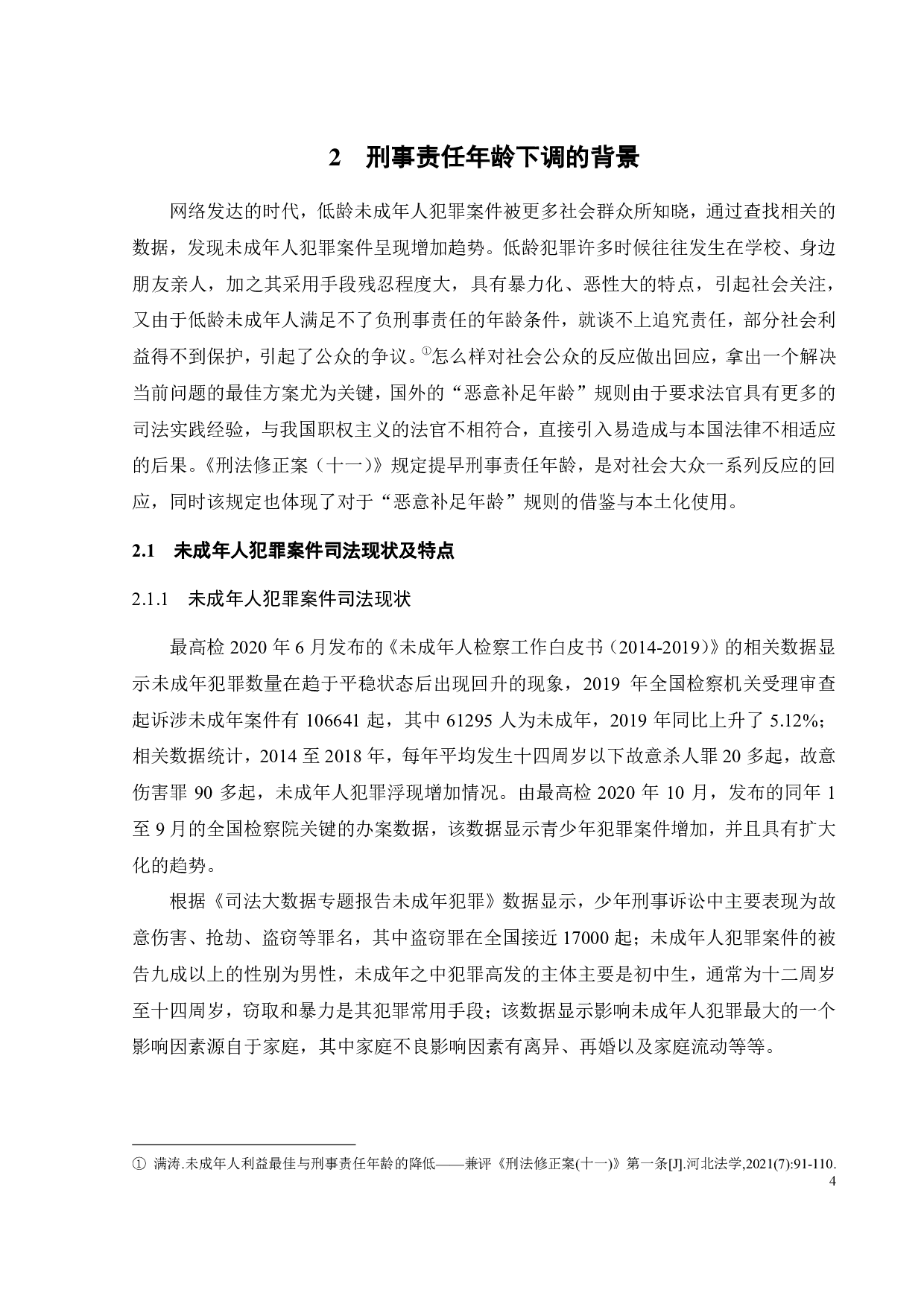 2 刑事责任年龄下调的背景

网络发达的时代，低龄未成年人犯罪案件被更多社会群众所知晓，通过查找相关的数据，发现未成年人犯罪案件呈现增加趋势。低龄犯罪许多时候往往发生在学校、身边朋友亲人，加之其采用手段残忍程度大，具有暴力化、恶性大的特点，引起社会关注，又由于低龄未成年人满足不了负刑事责任的年龄条件，就谈不上追究责任，部分社会利益得不到保护，引起了公众的争议。①怎么样对社会公众的反应做出回应，拿出一个解决当前问题的最佳方案尤为关键，国外的“恶意补足年龄”规则由于要求法官具有更多的司法实践经验，与我国职权主义的法官不相符合，直接引入易造成与本国法律不相适应的后果。《刑法修正案（十一）》规定提早刑事责任年龄，是对社会大众一系列反应的回应，同时该规定也体现了对于“恶意补足年龄”规则的借鉴与本土化使用。

2.1 未成年人犯罪案件司法现状及特点

2.1.1 未成年人犯罪案件司法现状

最高检 2020 年 6 月发布的《未成年人检察工作白皮书（2014-2019）》的相关数据显示未成年犯罪数量在趋于平稳状态后出现回升的现象，2019 年全国检察机关受理审查起诉涉未成年案件有 106641 起，其中 61295 人为未成年，2019 年同比上升了 5.12%；相关数据统计，2014 至 2018 年，每年平均发生十四周岁以下故意杀人罪 20 多起，故意伤害罪 90 多起，未成年人犯罪浮现增加情况。由最高检 2020 年 10 月，发布的同年 1 至 9 月的全国检察院关键的办案数据，该数据显示青少年犯罪案件增加，并且具有扩大化的趋势。

根据《司法大数据专题报告未成年犯罪》数据显示，少年刑事诉讼中主要表现为故意伤害、抢劫、盗窃等罪名，其中盗窃罪在全国接近 17000 起；未成年人犯罪案件的被告九成以上的性别为男性，未成年之中犯罪高发的主体主要是初中生，通常为十二周岁至十四周岁，窃取和暴力是其犯罪常用手段；该数据显示影响未成年人犯罪最大的一个影响因素源自于家庭，其中家庭不良影响因素有离异、再婚以及家庭流动等等。

① 满涛.未成年人利益最佳与刑事责任年龄的降低——兼评《刑法修正案(十一)》第一条[J].河北法学,2021(7):91-110.

4